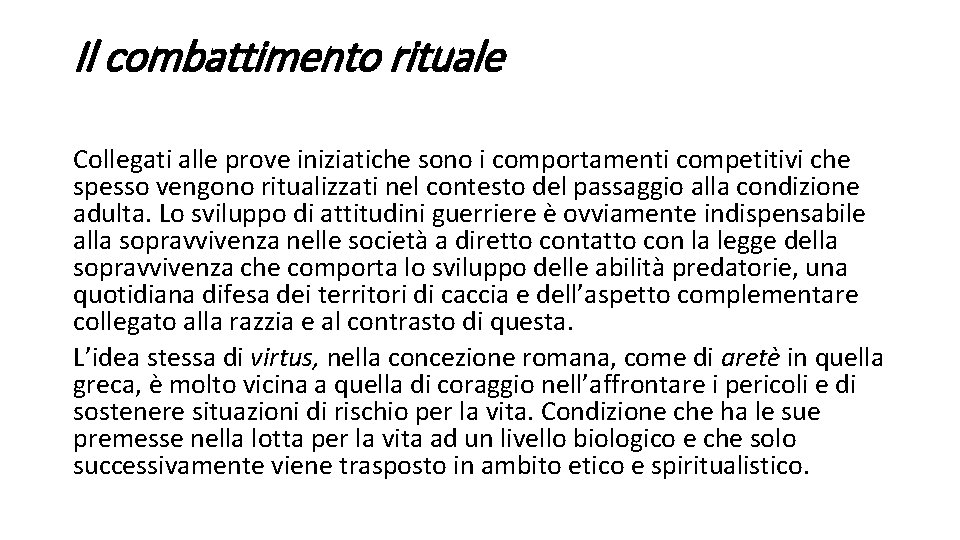 Il combattimento rituale

Collegati alle prove iniziatiche sono i comportamenti competitivi che spesso vengono ritualizzati nel contesto del passaggio alla condizione adulta. Lo sviluppo di attitudini guerriere è ovviamente indispensabile alla sopravvivenza nelle società a diretto contatto con la legge della sopravvivenza che comporta lo sviluppo delle abilità predatorie, una quotidiana difesa dei territori di caccia e dell'aspetto complementare collegato alla razzia e al contrasto di questa.

L'idea stessa di virtus, nella concezione romana, come di aretè in quella greca, è molto vicina a quella di coraggio nell'affrontare i pericoli e di sostenere situazioni di rischio per la vita. Condizione che ha le sue premesse nella lotta per la vita ad un livello biologico e che solo successivamente viene trasposto in ambito etico e spiritualistico.